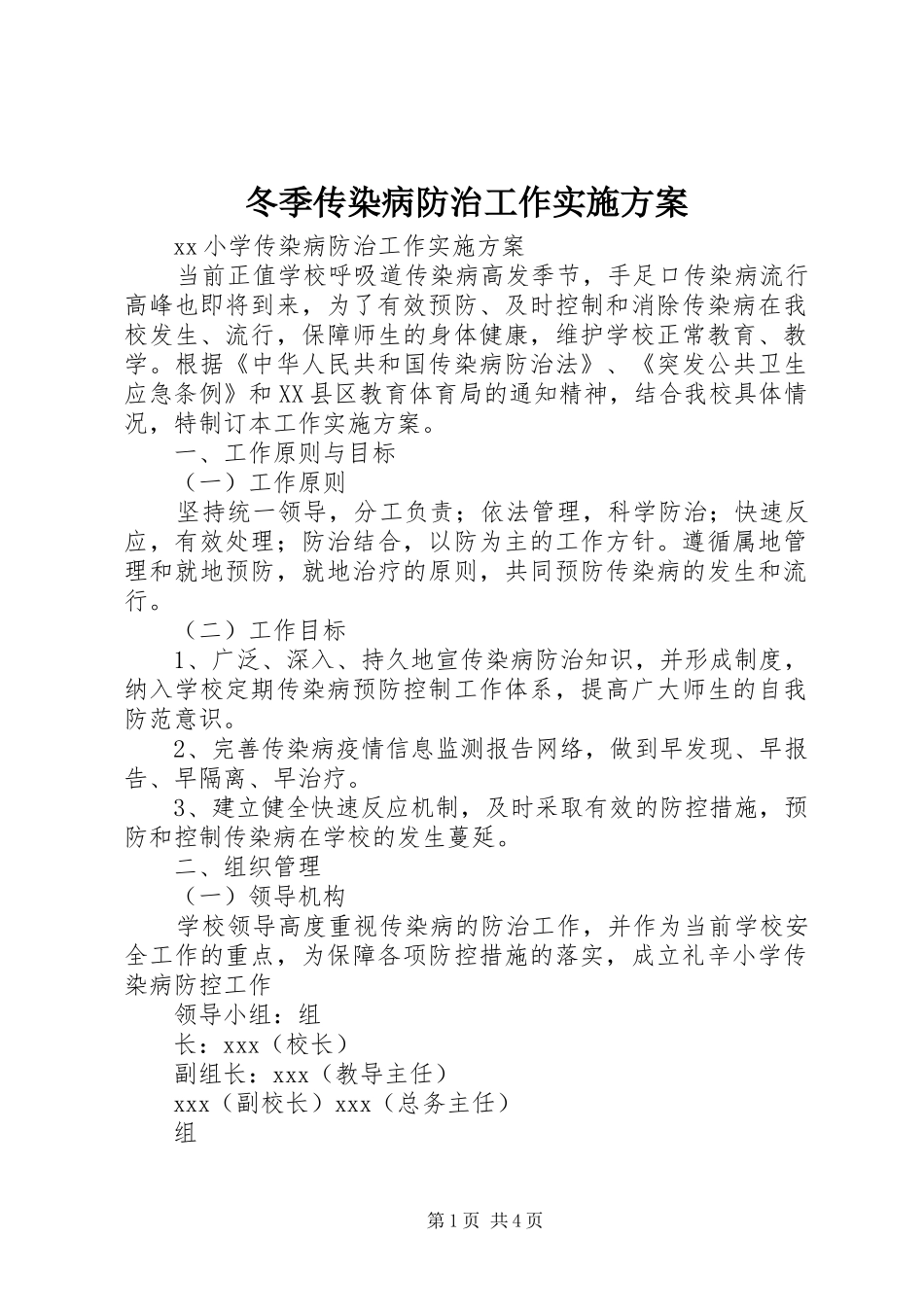 冬季传染病防治工作实施方案

xx小学传染病防治工作实施方案

当前正值学校呼吸道传染病高发季节，手足口传染病流行高峰也即将到来，为了有效预防、及时控制和消除传染病在我校发生、流行，保障师生的身体健康，维护学校正常教育、教学。根据《中华人民共和国传染病防治法》、《突发公共卫生应急条例》和XX县区教育体育局的通知精神，结合我校具体情况，特制订本工作实施方案。

一、工作原则与目标

（一）工作原则

坚持统一领导，分工负责；依法管理，科学防治；快速反应，有效处理；防治结合，以防为主的工作方针。遵循属地管理和就地预防，就地治疗的原则，共同预防传染病的发生和流行。

（二）工作目标

1、广泛、深入、持久地宣传染病防治知识，并形成制度，纳入学校定期传染病预防控制工作体系，提高广大师生的自我防范意识。

2、完善传染病疫情信息监测报告网络，做到早发现、早报告、早隔离、早治疗。

3、建立健全快速反应机制，及时采取有效的防控措施，预防和控制传染病在学校的发生蔓延。

二、组织管理

（一）领导机构

学校领导高度重视传染病的防治工作，并作为当前学校安全工作的重点，为保障各项防控措施的落实，成立礼辛小学传染病防控工作

领导小组：组

长：xxx（校长）

副组长：xxx（教导主任）

xxx（副校长）xxx（总务主任）

组

第1页 共4页